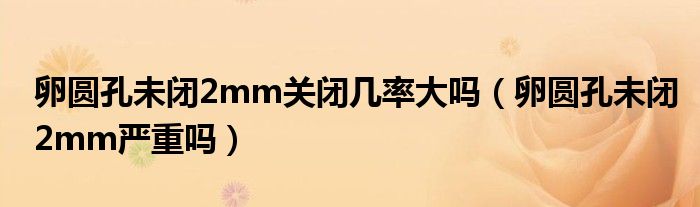 卵圆孔未闭2mm关闭几率大吗（卵圆孔未闭2mm严重吗）